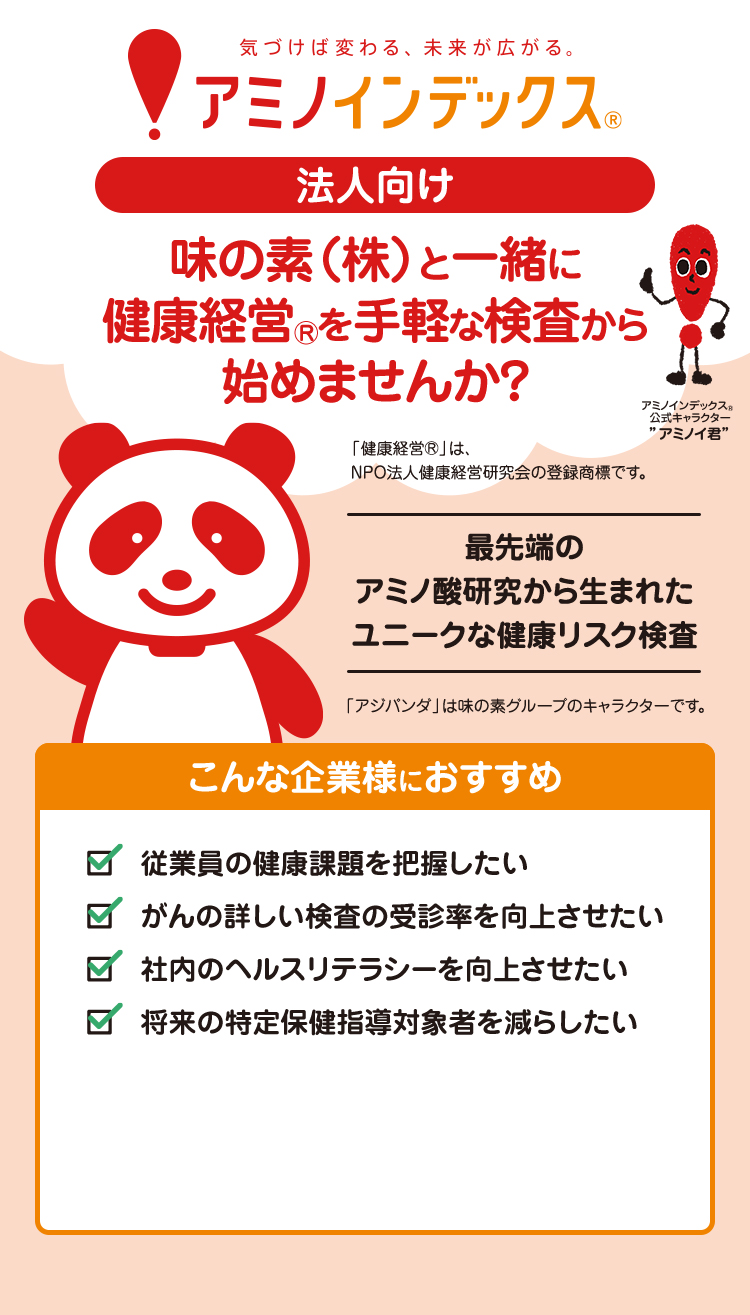 気づけば変わる、未来が広がる。
アミノインデックス®

法人向け

味の素(株)と一緒に
健康経営®を手軽な検査から
始めませんか?

アミノインデックス®
公式キャラクター
"アミノイ君"

「健康経営®」は、
NPO法人健康経営研究会の登録商標です。

最先端の
アミノ酸研究から生まれた
ユニークな健康リスク検査

「アジパンダ」は味の素グループのキャラクターです。

こんな企業様におすすめ

従業員の健康課題を把握したい
がんの詳しい検査の受診率を向上させたい
社内のヘルスリテラシーを向上させたい
将来の特定保健指導対象者を減らしたい